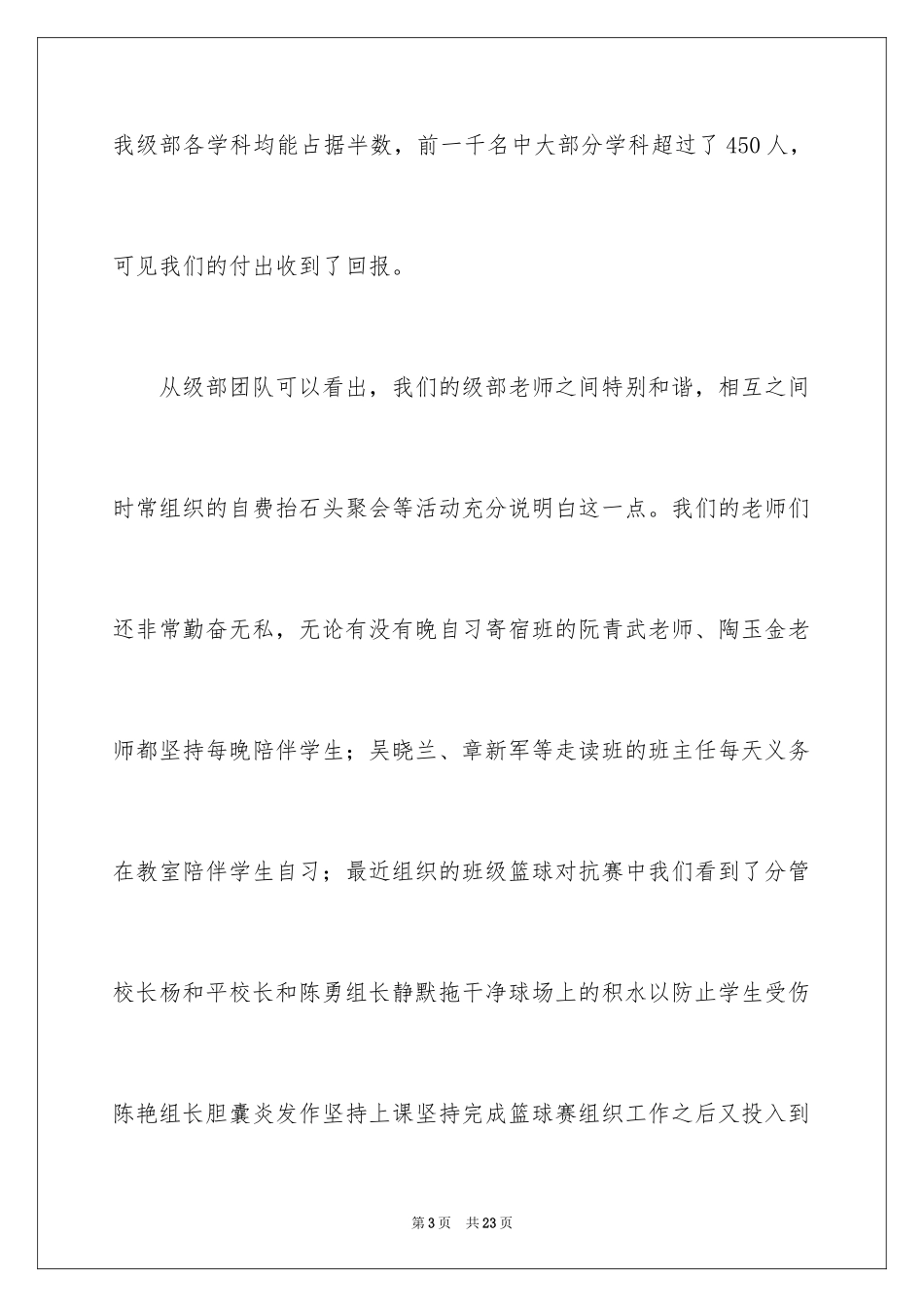 我级部各学科均能占据半数，前一千名中大部分学科超过了450人，可见我们的付出收到了回报。

从级部团队可以看出，我们的级部老师之间特别和谐，相互之间时常组织的自费抬石头聚会等活动充分说明白这一点。我们的老师们还非常勤奋无私，无论有没有晚自习寄宿班的阮青武老师、陶玉金老师都坚持每晚陪伴学生；吴晓兰、章新军等走读班的班主任每天义务在教室陪伴学生自习；最近组织的班级篮球对抗赛中我们看到了分管校长杨和平校长和陈勇组长静默拖干净球场上的积水以防止学生受伤陈艳组长胆囊炎发作坚持上课坚持完成篮球赛组织工作之后又投入到

第3页 共23页